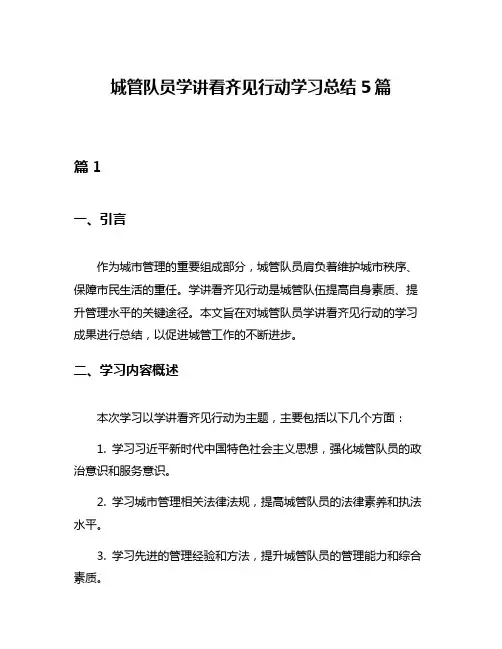 城管队员学讲看齐见行动学习总结 5 篇

篇 1

一、引言

作为城市管理的重要组成部分，城管队员肩负着维护城市秩序、保障市民生活的重任。学讲看齐见行动是城管队伍提高自身素质、提升管理水平的关键途径。本文旨在对城管队员学讲看齐见行动的学习成果进行总结，以促进城管工作的不断进步。

二、学习内容概述

本次学习以学讲看齐见行动为主题，主要包括以下几个方面：

1. 学习习近平新时代中国特色社会主义思想，强化城管队员的政治意识和服务意识。

2. 学习城市管理相关法律法规，提高城管队员的法律素养和执法水平。

3. 学习先进的管理经验和方法，提升城管队员的管理能力和综合素质。